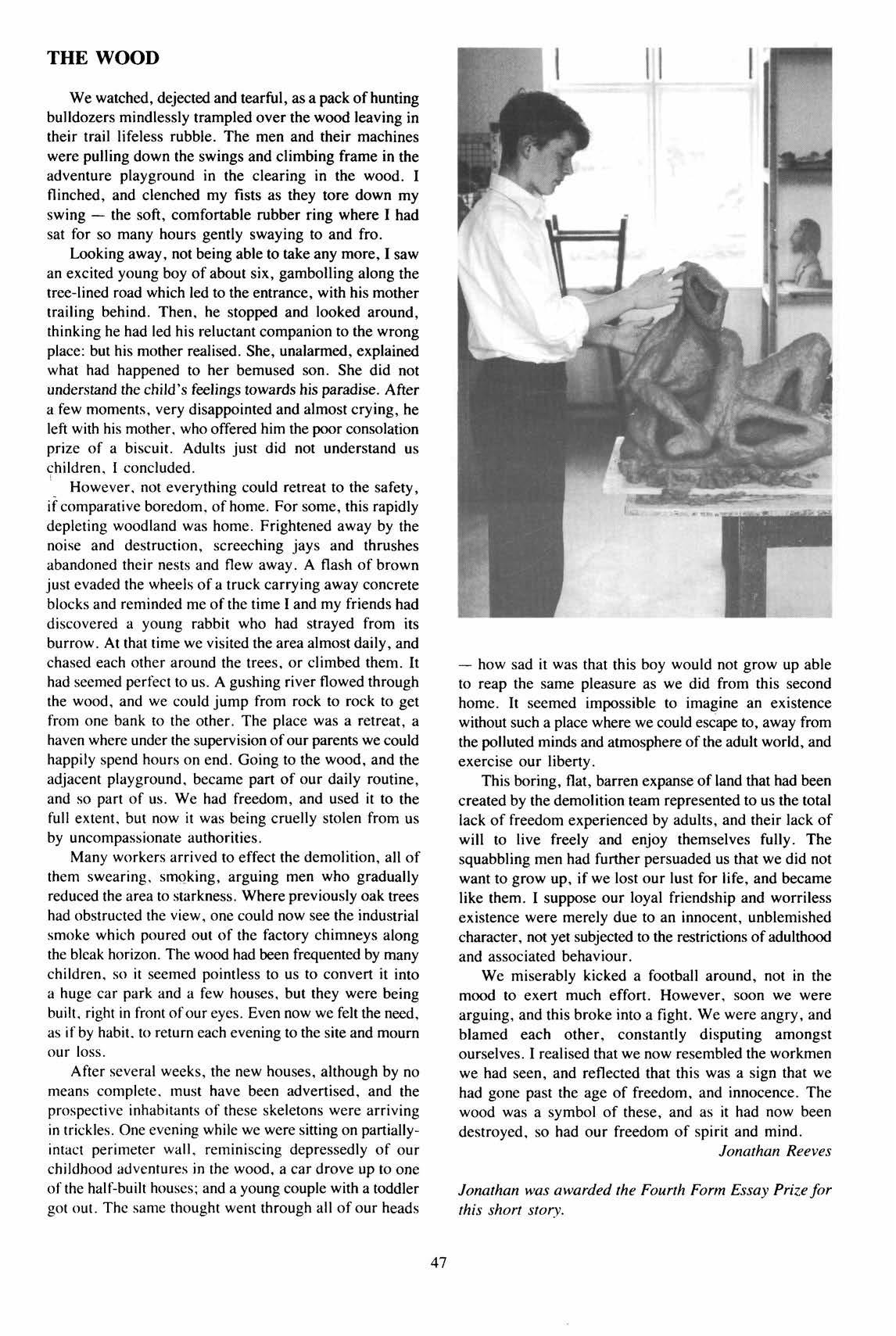 THE WOOD

We watched, dejected and tearful, as a pack of hunting bulldozers mindlessly trampled over the wood leaving in their trail lifeless rubble. The men and their machines were pulling down the swings and climbing frame in the adventure playground in the clearing in the wood. I flinched, and clenched my fists as they tore down my swing — the soft, comfortable rubber ring where I had sat for so many hours gently swaying to and fro.

Looking away, not being able to take any more, I saw an excited young boy of about six, gambolling along the tree-lined road which led to the entrance, with his mother trailing behind. Then, he stopped and looked around, thinking he had led his reluctant companion to the wrong place: but his mother realised. She, unalarmed, explained what had happened to her bemused son. She did not understand the child's feelings towards his paradise. After a few moments, very disappointed and almost crying, he left with his mother, who offered him the poor consolation prize of a biscuit. Adults just did not understand us children, I concluded.

However, not everything could retreat to the safety, if comparative boredom, of home. For some, this rapidly depleting woodland was home. Frightened away by the noise and destruction, screeching jays and thrushes abandoned their nests and flew away. A flash of brown just evaded the wheels of a truck carrying away concrete blocks and reminded me of the time I and my friends had discovered a young rabbit who had strayed from its burrow. At that time we visited the area almost daily, and chased each other around the trees, or climbed them. It had seemed perfect to us. A gushing river flowed through the wood, and we could jump from rock to rock to get from one bank to the other. The place was a retreat, a haven where under the supervision of our parents we could happily spend hours on end. Going to the wood, and the adjacent playground, became part of our daily routine, and so part of us. We had freedom, and used it to the full extent, but now it was being cruelly stolen from us by uncompassionate authorities.

Many workers arrived to effect the demolition, all of them swearing, smoking, arguing men who gradually reduced the area to starkness. Where previously oak trees had obstructed the view, one could now see the industrial smoke which poured out of the factory chimneys along the bleak horizon. The wood had been frequented by many children, so it seemed pointless to us to convert it into a huge car park and a few houses, but they were being built, right in front of our eyes. Even now we felt the need, as if by habit, to return each evening to the site and mourn our loss.

After several weeks, the new houses, although by no means complete, must have been advertised, and the prospective inhabitants of these skeletons were arriving in trickles. One evening while we were sitting on partially-intact perimeter wall, reminiscing depressedly of our childhood adventures in the wood, a car drove up to one of the half-built houses; and a young couple with a toddler got out. The same thought went through all of our heads — how sad it was that this boy would not grow up able to reap the same pleasure as we did from this second home. It seemed impossible to imagine an existence without such a place where we could escape to, away from the polluted minds and atmosphere of the adult world, and exercise our liberty.

This boring, flat, barren expanse of land that had been created by the demolition team represented to us the total lack of freedom experienced by adults, and their lack of will to live freely and enjoy themselves fully. The squabbling men had further persuaded us that we did not want to grow up, if we lost our lust for life, and became like them. I suppose our loyal friendship and worriless existence were merely due to an innocent, unblemished character, not yet subjected to the restrictions of adulthood and associated behaviour.

We miserably kicked a football around, not in the mood to exert much effort. However, soon we were arguing, and this broke into a fight. We were angry, and blamed each other, constantly disputing amongst ourselves. I realised that we now resembled the workmen we had seen, and reflected that this was a sign that we had gone past the age of freedom, and innocence. The wood was a symbol of these, and as it had now been destroyed, so had our freedom of spirit and mind.

Jonathan Reeves

Jonathan was awarded the Fourth Form Essay Prize for this short story.

47